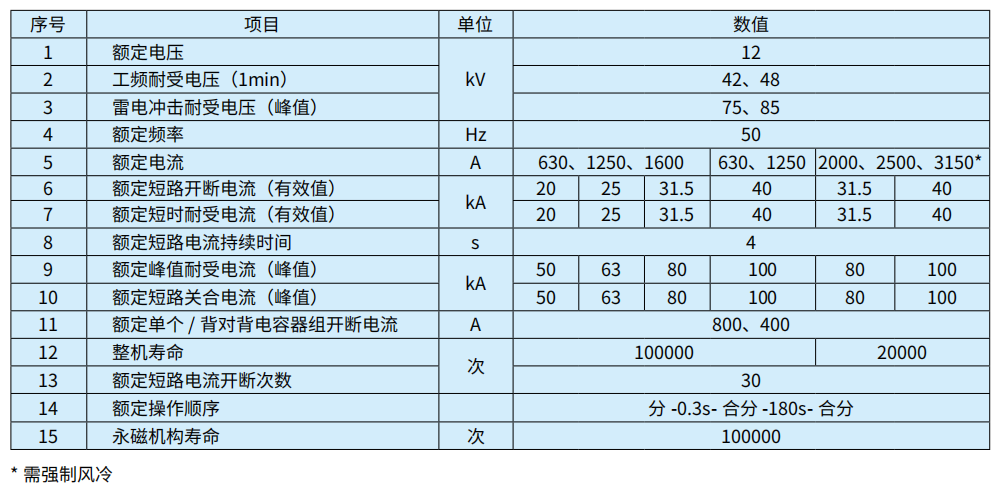 | 序号 | 项目 | 单位 | 数值 | | | | | |
|---|---|---|---|---|---|---|---|---|
| 1 | 额定电压 | kV | 12 | | | | | |
| 2 | 工频耐受电压（1min） | kV | 42、48 | | | | | |
| 3 | 雷电冲击耐受电压（峰值） | kV | 75、85 | | | | | |
| 4 | 额定频率 | Hz | 50 | | | | | |
| 5 | 额定电流 | A | 630、1250、1600 | | | 630、1250 | 2000、2500、3150* | |
| 6 | 额定短路开断电流（有效值） | kA | 20 | 25 | 31.5 | 40 | 31.5 | 40 |
| 7 | 额定短时耐受电流（有效值） | kA | 20 | 25 | 31.5 | 40 | 31.5 | 40 |
| 8 | 额定短路电流持续时间 | s | 4 | | | | | |
| 9 | 额定峰值耐受电流（峰值） | kA | 50 | 63 | 80 | 100 | 80 | 100 |
| 10 | 额定短路关合电流（峰值） | kA | 50 | 63 | 80 | 100 | 80 | 100 |
| 11 | 额定单个 / 背对背电容器组开断电流 | A | 800、400 | | | | | |
| 12 | 整机寿命 | 次 | 100000 | | | | 20000 | |
| 13 | 额定短路电流开断次数 | 次 | 30 | | | | | |
| 14 | 额定操作顺序 | | 分 -0.3s- 合分 -180s- 合分 | | | | | |
| 15 | 永磁机构寿命 | 次 | 100000 | | | | | |

* 需强制风冷